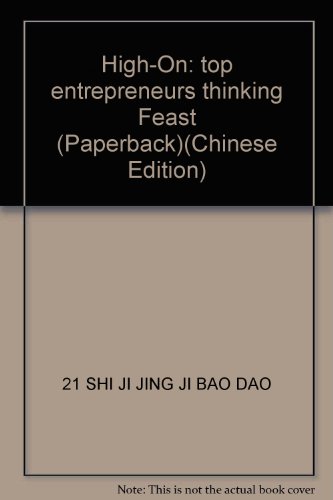 High-On: top entrepreneurs thinking Feast (Paperback)(Chinese Edition)

21 SHI JI JING JI BAO DAO

Note: This is not the actual book cover